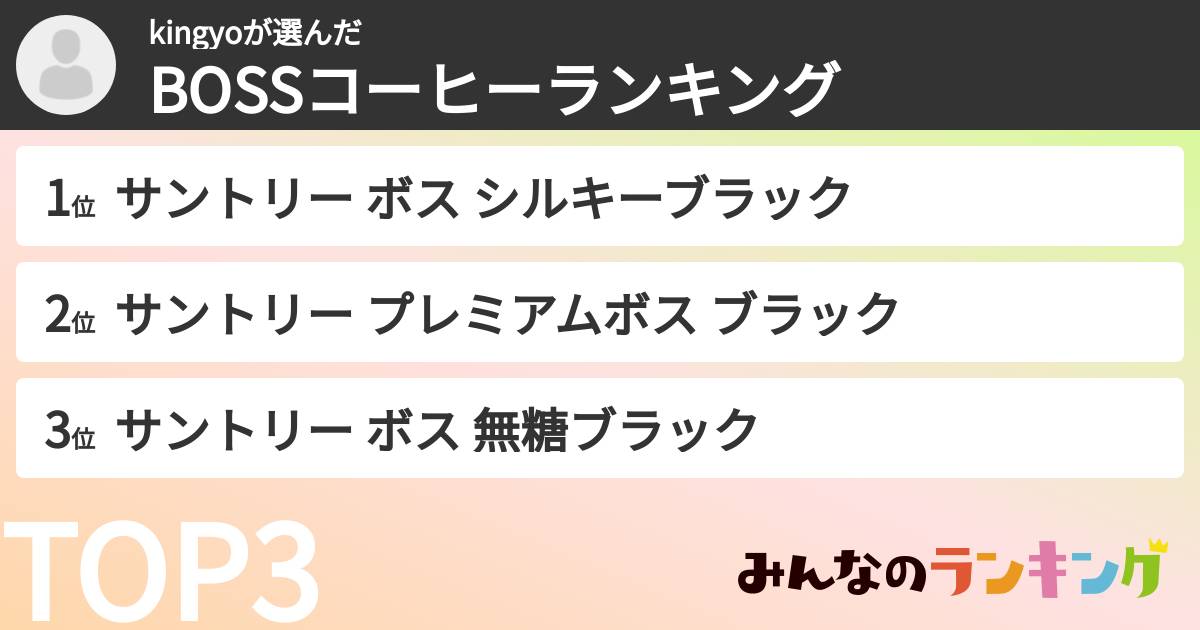 kingyoが選んだ
BOSSコーヒーランキング

1位 サントリー ボス シルキーブラック

2位 サントリー プレミアムボス ブラック

3位 サントリー ボス 無糖ブラック

TOP3

みんなのランキング